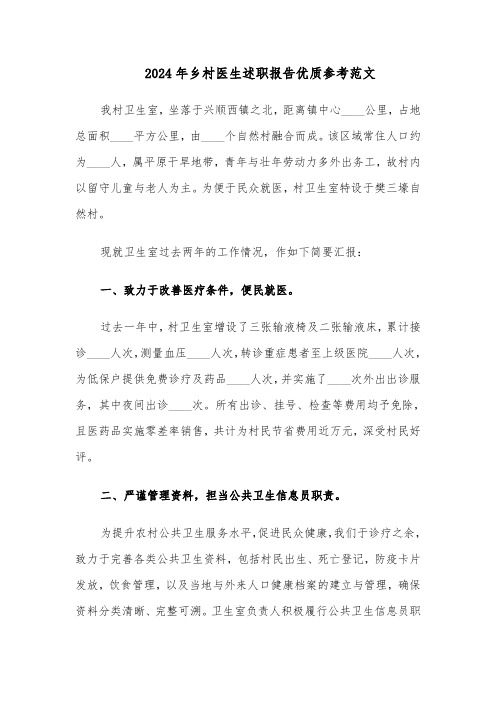 2024年乡村医生述职报告优质参考范文

我村卫生室，坐落于兴顺西镇之北，距离镇中心____公里，占地总面积____平方公里，由____个自然村融合而成。该区域常住人口约为____人，属平原干旱地带，青年与壮年劳动力多外出务工，故村内以留守儿童与老人为主。为便于民众就医，村卫生室特设于樊三壕自然村。

现就卫生室过去两年的工作情况，作如下简要汇报：

一、致力于改善医疗条件，便民就医。

过去一年中，村卫生室增设了三张输液椅及二张输液床，累计接诊____人次，测量血压____人次，转诊重症患者至上级医院____人次，为低保户提供免费诊疗及药品____人次，并实施了____次外出出诊服务，其中夜间出诊____次。所有出诊、挂号、检查等费用均予免除，且医药品实施零差率销售，共计为村民节省费用近万元，深受村民好评。

二、严谨管理资料，担当公共卫生信息员职责。

为提升农村公共卫生服务水平，促进民众健康，我们于诊疗之余，致力于完善各类公共卫生资料，包括村民出生、死亡登记，防疫卡片发放，饮食管理，以及当地与外来人口健康档案的建立与管理，确保资料分类清晰、完整可溯。卫生室负责人积极履行公共卫生信息员职